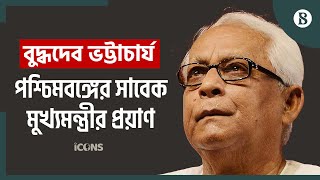 বুদ্ধদেব ভট্টাচার্য
পশ্চিমবঙ্গের সাবেক মুখ্যমন্ত্রীর প্রয়াণ

ICONS

B